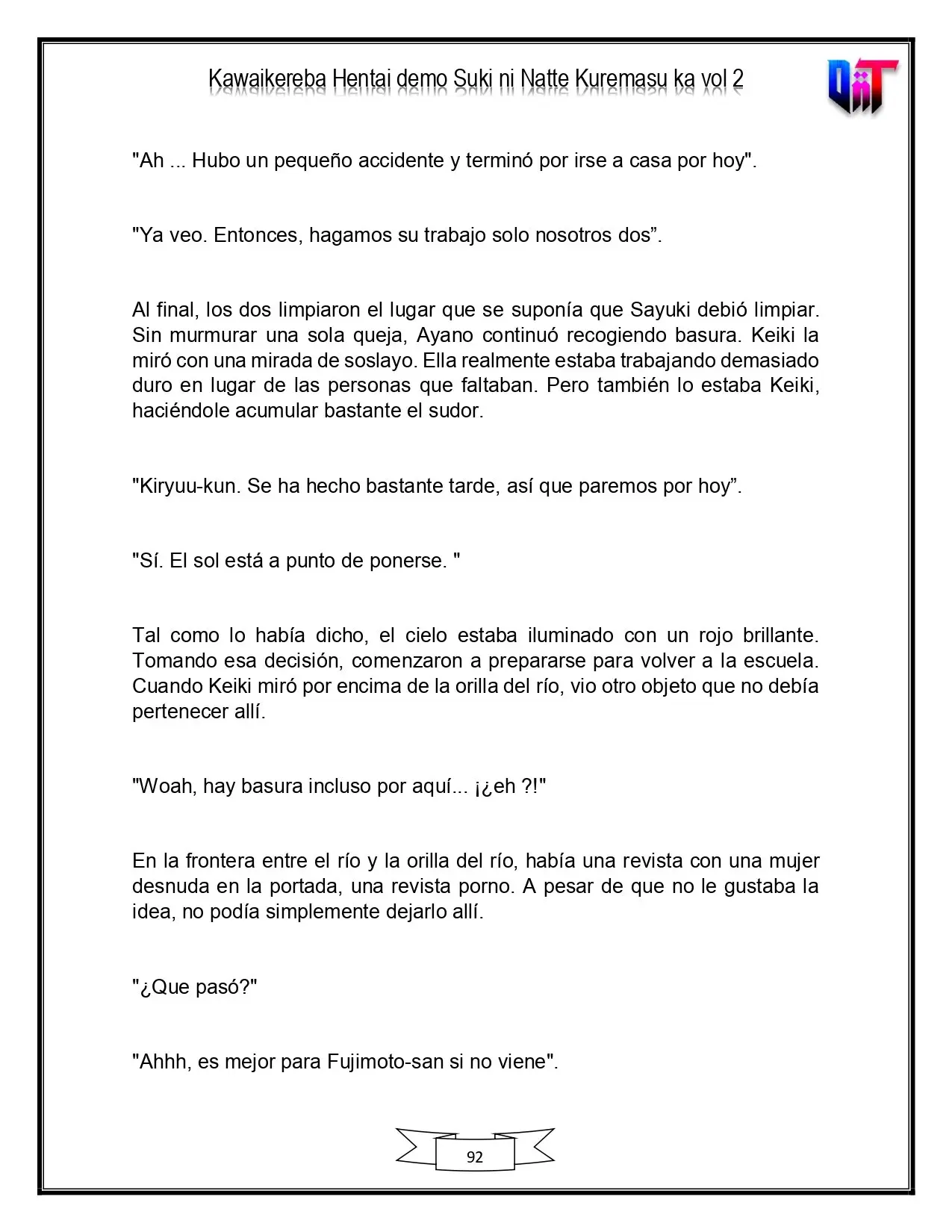 Kawaikereba Hentai demo Suki ni Natte Kuremasu ka vol 2

"Ah ... Hubo un pequeño accidente y terminó por irse a casa por hoy".

"Ya veo. Entonces, hagamos su trabajo solo nosotros dos".

Al final, los dos limpiaron el lugar que se suponía que Sayuki debió limpiar. Sin murmurar una sola queja, Ayano continuó recogiendo basura. Keiki la miró con una mirada de soslayo. Ella realmente estaba trabajando demasiado duro en lugar de las personas que faltaban. Pero también lo estaba Keiki, haciéndole acumular bastante el sudor.

"Kiryuu-kun. Se ha hecho bastante tarde, así que paremos por hoy".

"Sí. El sol está a punto de ponerse. "

Tal como lo había dicho, el cielo estaba iluminado con un rojo brillante. Tomando esa decisión, comenzaron a prepararse para volver a la escuela. Cuando Keiki miró por encima de la orilla del río, vio otro objeto que no debía pertenecer allí.

"Woah, hay basura incluso por aquí... ¡¿eh ?!"

En la frontera entre el río y la orilla del río, había una revista con una mujer desnuda en la portada, una revista porno. A pesar de que no le gustaba la idea, no podía simplemente dejarlo allí.

"¿Que pasó?"

"Ahhh, es mejor para Fujimoto-san si no viene".

92